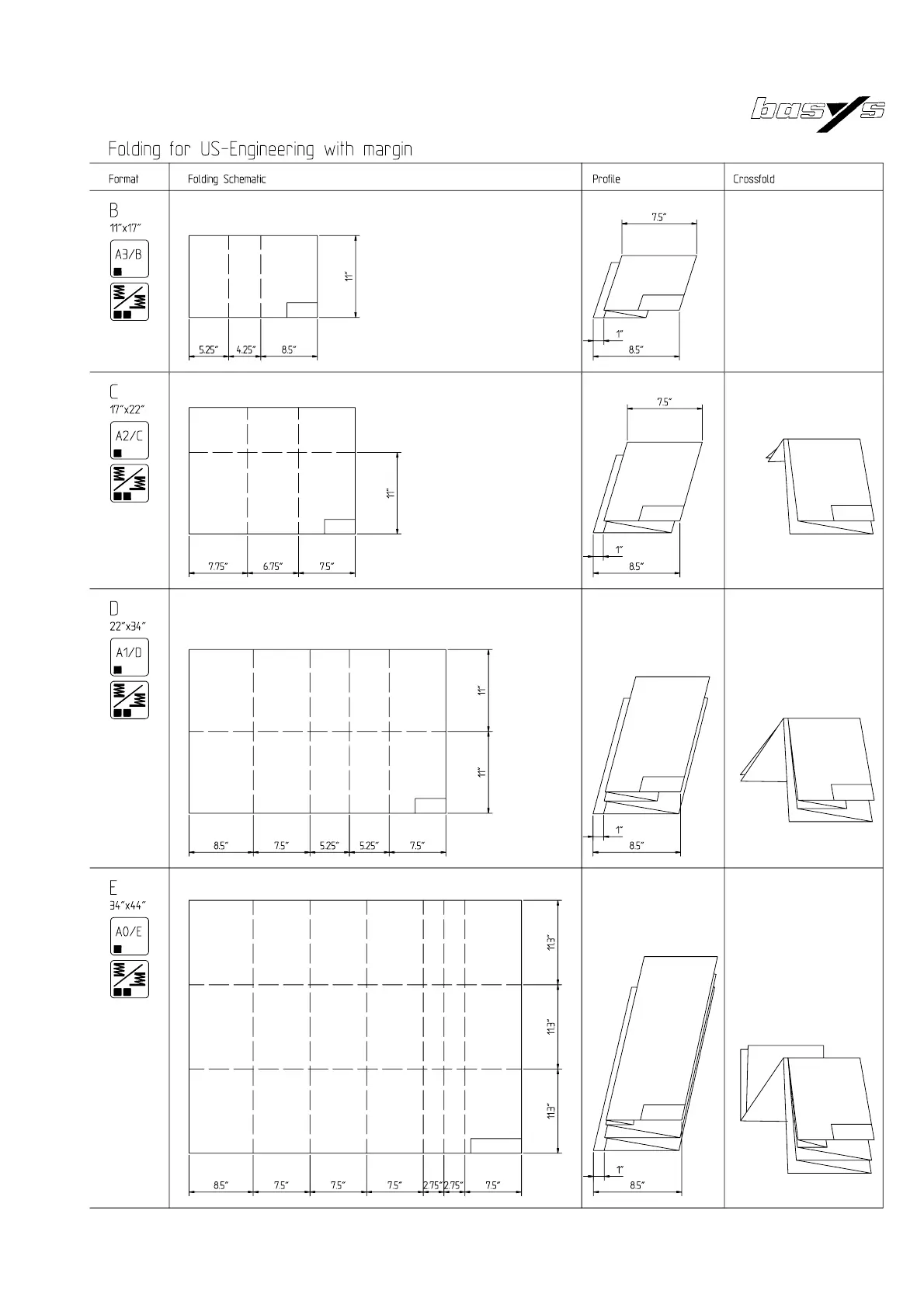 basys

Folding for US-Engineering with margin

| Format | Folding Schematic | Profile | Crossfold |
|---|---|---|---|
| B 11"x17" A3/B | 11" 5.25" 4.25" 8.5" | 7.5" 1" 8.5" | |
| C 17"x22" A2/C | 11" 7.75" 6.75" 7.5" | 7.5" 1" 8.5" | |
| D 22"x34" A1/D | 11" 11" 8.5" 7.5" 5.25" 5.25" 7.5" | 1" 8.5" | |
| E 34"x44" A0/E | 11.3" 11.3" 11.3" 8.5" 7.5" 7.5" 7.5" 2.75" 2.75" 7.5" | 1" 8.5" | |